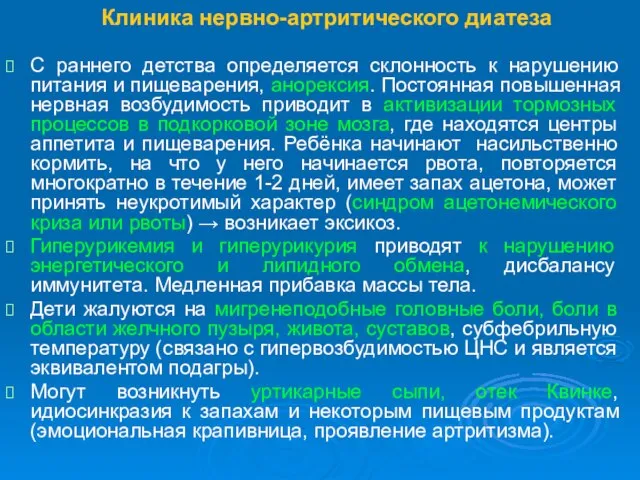 Клиника нервно-артритического диатеза

С раннего детства определяется склонность к нарушению питания и пищеварения, анорексия. Постоянная повышенная нервная возбудимость приводит в активизации тормозных процессов в подкорковой зоне мозга, где находятся центры аппетита и пищеварения. Ребёнка начинают насильственно кормить, на что у него начинается рвота, повторяется многократно в течение 1-2 дней, имеет запах ацетона, может принять неукротимый характер (синдром ацетонемического криза или рвоты) → возникает эксикоз.

Гиперурикемия и гиперурикурия приводят к нарушению энергетического и липидного обмена, дисбалансу иммунитета. Медленная прибавка массы тела.

Дети жалуются на мигренеподобные головные боли, боли в области желчного пузыря, живота, суставов, субфебрильную температуру (связано с гипервозбудимостью ЦНС и является эквивалентом подагры).

Могут возникнуть уртикарные сыпи, отек Квинке, идиосинкразия к запахам и некоторым пищевым продуктам (эмоциональная крапивница, проявление артритизма).